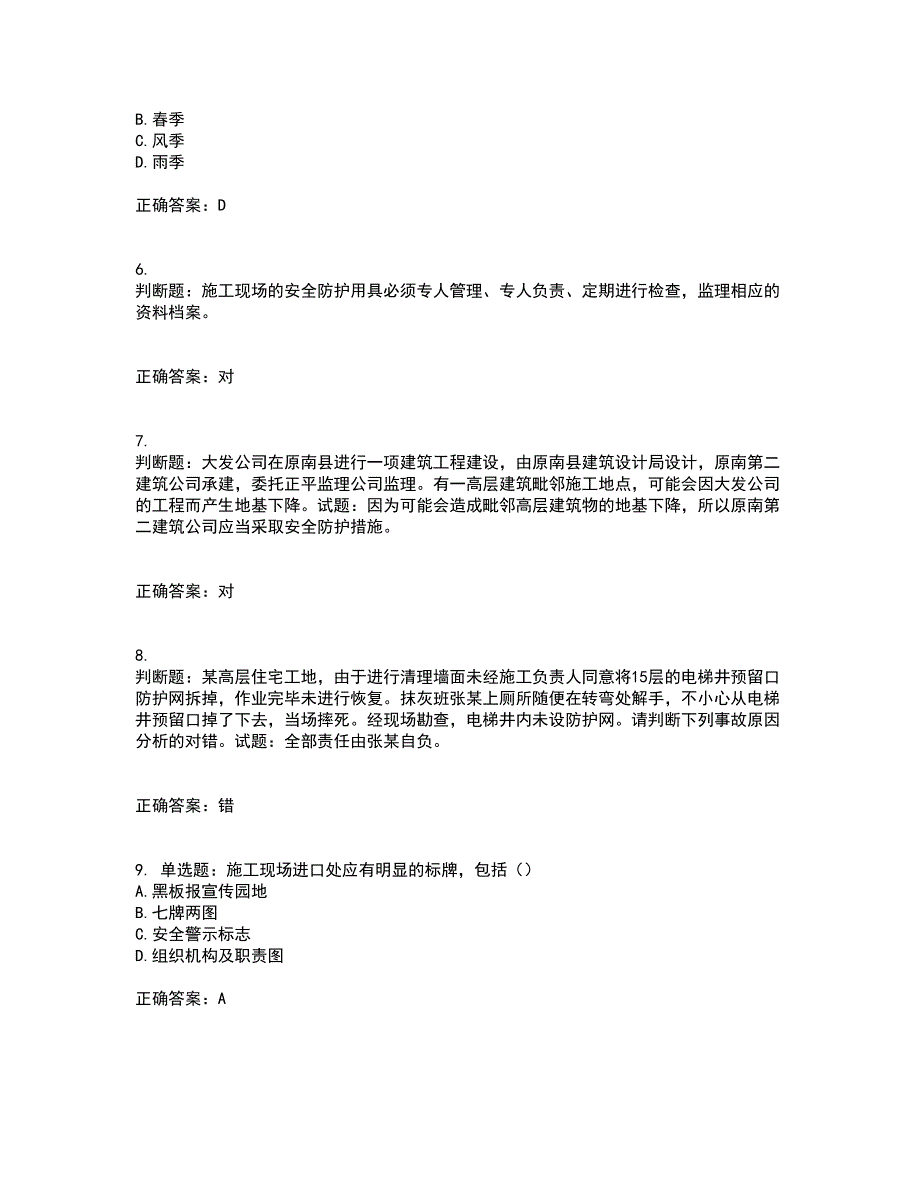 B. 春季
C. 风季
D. 雨季

正确答案：D

6.
判断题：施工现场的安全防护用具必须专人管理、专人负责、定期进行检查，监理相应的资料档案。

正确答案：对

7.
判断题：大发公司在原南县进行一项建筑工程建设，由原南县建筑设计局设计，原南第二建筑公司承建，委托正平监理公司监理。有一高层建筑毗邻施工地点，可能会因大发公司的工程而产生地基下降。试题：因为可能会造成毗邻高层建筑物的地基下降，所以原南第二建筑公司应当采取安全防护措施。

正确答案：对

8.
判断题：某高层住宅工地，由于进行清理墙面未经施工负责人同意将15层的电梯井预留口防护网拆掉，作业完毕未进行恢复。抹灰班张某上厕所随便在转弯处解手，不小心从电梯井预留口掉了下去，当场摔死。经现场勘查，电梯井内未设防护网。请判断下列事故原因分析的对错。试题：全部责任由张某自负。

正确答案：错

9. 单选题：施工现场进口处应有明显的标牌，包括（）
A. 黑板报宣传园地
B. 七牌两图
C. 安全警示标志
D. 组织机构及职责图

正确答案：A